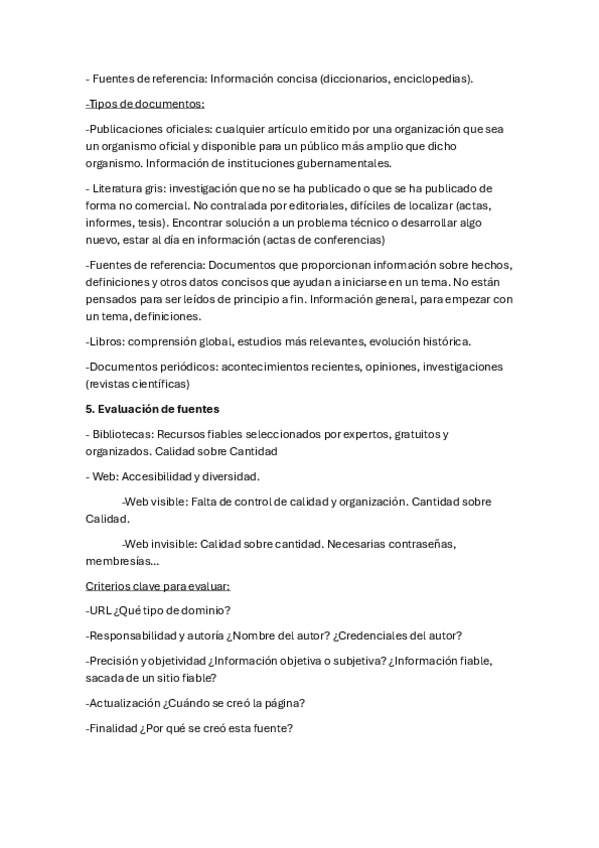 - Fuentes de referencia: Información concisa (diccionarios, enciclopedias).

-Tipos de documentos:

-Publicaciones oficiales: cualquier artículo emitido por una organización que sea un organismo oficial y disponible para un público más amplio que dicho organismo. Información de instituciones gubernamentales.

- Literatura gris: investigación que no se ha publicado o que se ha publicado de forma no comercial. No contralada por editoriales, difíciles de localizar (actas, informes, tesis). Encontrar solución a un problema técnico o desarrollar algo nuevo, estar al día en información (actas de conferencias)

-Fuentes de referencia: Documentos que proporcionan información sobre hechos, definiciones y otros datos concisos que ayudan a iniciarse en un tema. No están pensados para ser leídos de principio a fin. Información general, para empezar con un tema, definiciones.

-Libros: comprensión global, estudios más relevantes, evolución histórica.

-Documentos periódicos: acontecimientos recientes, opiniones, investigaciones (revistas científicas)

5. Evaluación de fuentes

- Bibliotecas: Recursos fiables seleccionados por expertos, gratuitos y organizados. Calidad sobre Cantidad

- Web: Accesibilidad y diversidad.

-Web visible: Falta de control de calidad y organización. Cantidad sobre Calidad.

-Web invisible: Calidad sobre cantidad. Necesarias contraseñas, membresías...

Criterios clave para evaluar:

-URL ¿Qué tipo de dominio?

-Responsabilidad y autoría ¿Nombre del autor? ¿Credenciales del autor?

-Precisión y objetividad ¿Información objetiva o subjetiva? ¿Información fiable, sacada de un sitio fiable?

-Actualización ¿Cuándo se creó la página?

-Finalidad ¿Por qué se creó esta fuente?